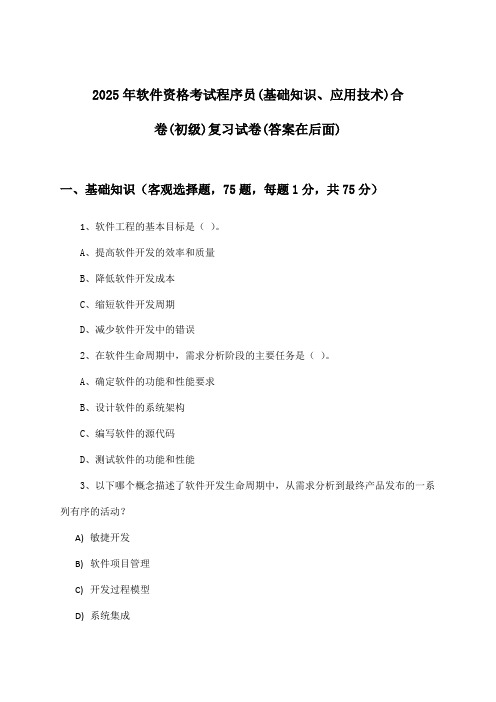 2025年软件资格考试程序员(基础知识、应用技术)合卷(初级)复习试卷(答案在后面)

一、基础知识（客观选择题，75题，每题1分，共75分）

1、软件工程的基本目标是（ ）。

A、提高软件开发的效率和质量

B、降低软件开发成本

C、缩短软件开发周期

D、减少软件开发中的错误

2、在软件生命周期中，需求分析阶段的主要任务是（ ）。

A、确定软件的功能和性能要求

B、设计软件的系统架构

C、编写软件的源代码

D、测试软件的功能和性能

3、以下哪个概念描述了软件开发生命周期中，从需求分析到最终产品发布的一系列有序的活动？

A) 敏捷开发

B) 软件项目管理

C) 开发过程模型

D) 系统集成